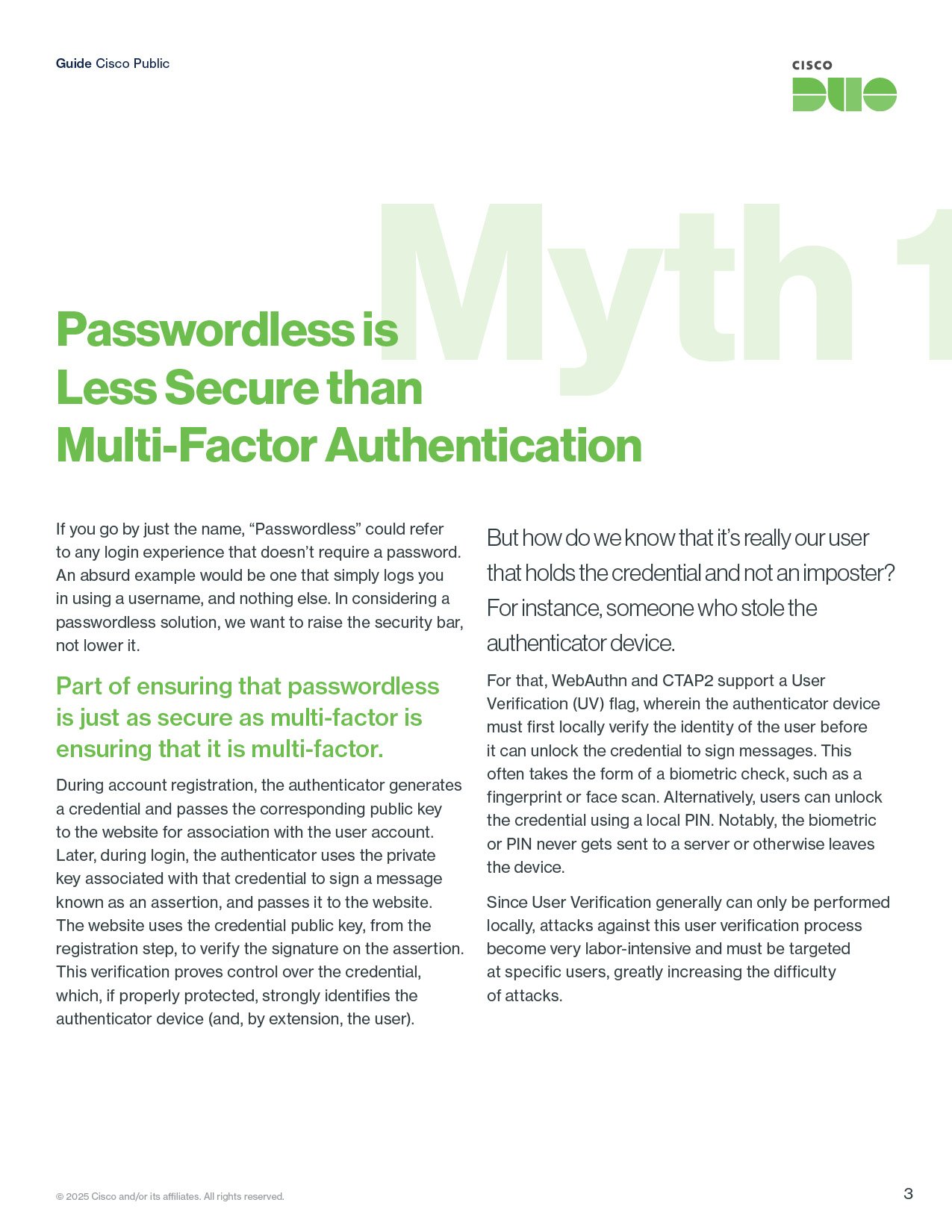 Guide Cisco Public

CISCO DUO

Myth 1

Passwordless is Less Secure than Multi-Factor Authentication

If you go by just the name, “Passwordless” could refer to any login experience that doesn’t require a password. An absurd example would be one that simply logs you in using a username, and nothing else. In considering a passwordless solution, we want to raise the security bar, not lower it.

Part of ensuring that passwordless is just as secure as multi-factor is ensuring that it is multi-factor.

During account registration, the authenticator generates a credential and passes the corresponding public key to the website for association with the user account. Later, during login, the authenticator uses the private key associated with that credential to sign a message known as an assertion, and passes it to the website. The website uses the credential public key, from the registration step, to verify the signature on the assertion. This verification proves control over the credential, which, if properly protected, strongly identifies the authenticator device (and, by extension, the user).

But how do we know that it’s really our user that holds the credential and not an imposter? For instance, someone who stole the authenticator device.

For that, WebAuthn and CTAP2 support a User Verification (UV) flag, wherein the authenticator device must first locally verify the identity of the user before it can unlock the credential to sign messages. This often takes the form of a biometric check, such as a fingerprint or face scan. Alternatively, users can unlock the credential using a local PIN. Notably, the biometric or PIN never gets sent to a server or otherwise leaves the device.

Since User Verification generally can only be performed locally, attacks against this user verification process become very labor-intensive and must be targeted at specific users, greatly increasing the difficulty of attacks.

© 2025 Cisco and/or its affiliates. All rights reserved.

3